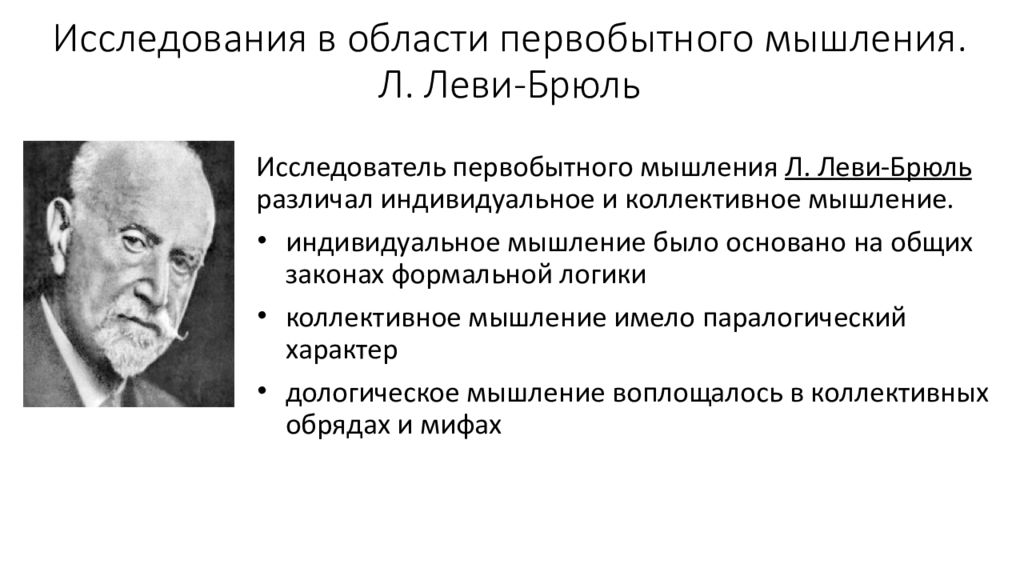 Исследования в области первобытного мышления. Л. Леви-Брюль

Исследователь первобытного мышления Л. Леви-Брюль различал индивидуальное и коллективное мышление.

• индивидуальное мышление было основано на общих законах формальной логики
• коллективное мышление имело паралогический характер
• дологическое мышление воплощалось в коллективных обрядах и мифах